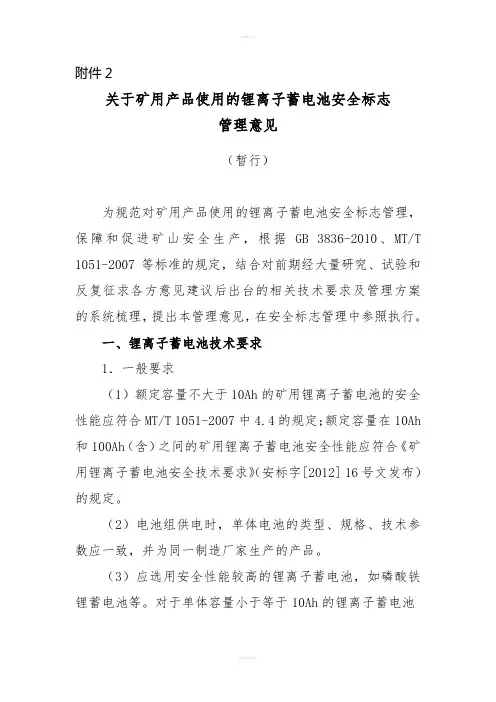 附件 2

关于矿用产品使用的锂离子蓄电池安全标志管理意见

（暂行）

为规范对矿用产品使用的锂离子蓄电池安全标志管理，保障和促进矿山安全生产，根据 GB 3836-2010、MT/T 1051-2007 等标准的规定，结合对前期经大量研究、试验和反复征求各方意见建议后出台的相关技术要求及管理方案的系统梳理，提出本管理意见，在安全标志管理中参照执行。

一、锂离子蓄电池技术要求

1. 一般要求

（1）额定容量不大于 10Ah 的矿用锂离子蓄电池的安全性能应符合 MT/T 1051-2007 中 4.4 的规定；额定容量在 10Ah 和 100Ah（含）之间的矿用锂离子蓄电池安全性能应符合《矿用锂离子蓄电池安全技术要求》（安标字[2012] 16 号文发布）的规定。

（2）电池组供电时，单体电池的类型、规格、技术参数应一致，并为同一制造厂家生产的产品。

（3）应选用安全性能较高的锂离子蓄电池，如磷酸铁锂蓄电池等。对于单体容量小于等于 10Ah 的锂离子蓄电池